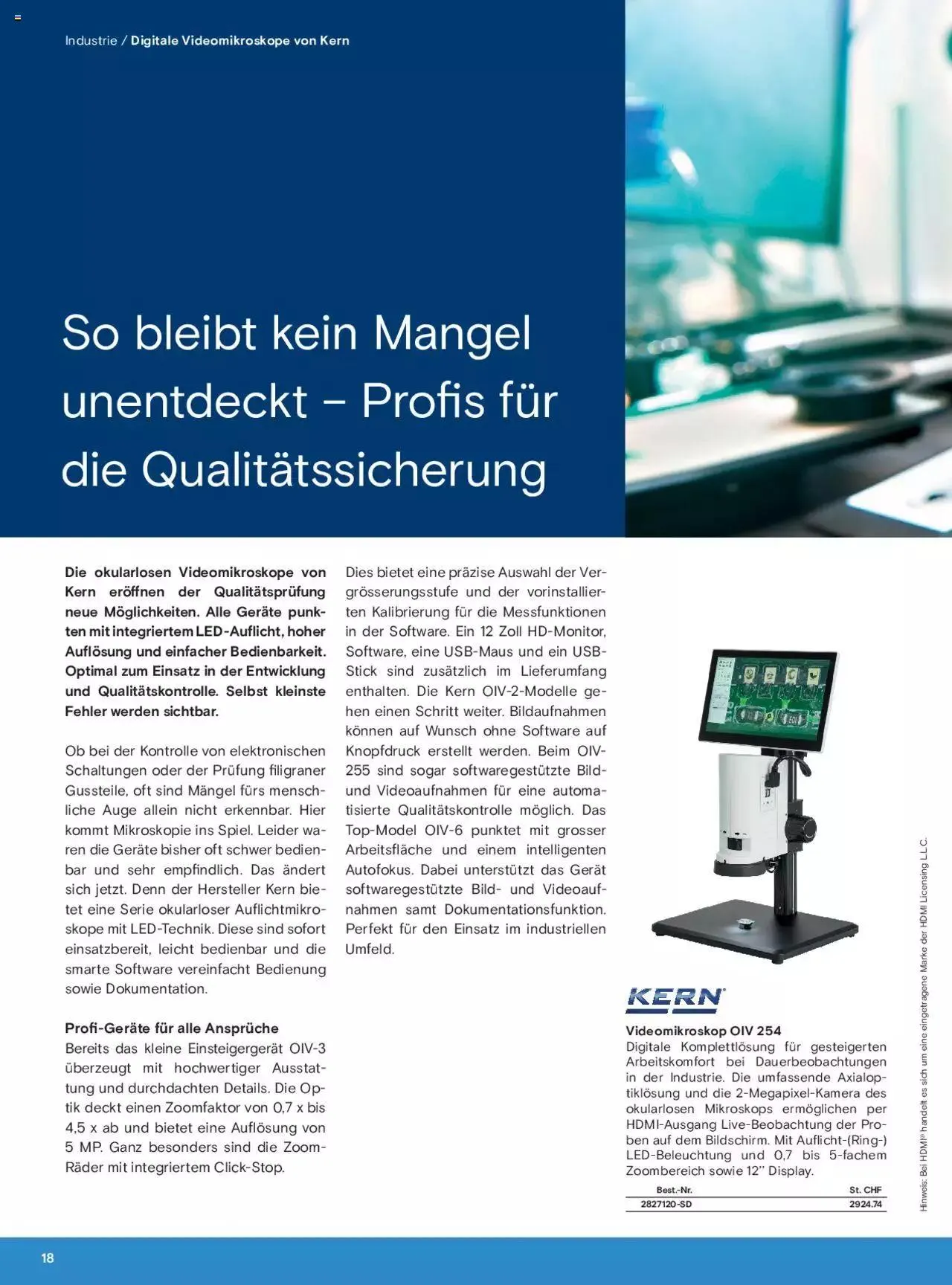 Industrie / Digitale Videomikroskope von Kern

So bleibt kein Mangel unentdeckt – Profis für die Qualitätssicherung

Die okularlosen Videomikroskope von Kern eröffnen der Qualitätsprüfung neue Möglichkeiten. Alle Geräte punkten mit integriertem LED-Auflicht, hoher Auflösung und einfacher Bedienbarkeit. Optimal zum Einsatz in der Entwicklung und Qualitätskontrolle. Selbst kleinste Fehler werden sichtbar.

Ob bei der Kontrolle von elektronischen Schaltungen oder der Prüfung filigraner Gussteile, oft sind Mängel fürs menschliche Auge allein nicht erkennbar. Hier kommt Mikroskopie ins Spiel. Leider waren die Geräte bisher oft schwer bedienbar und sehr empfindlich. Das ändert sich jetzt. Denn der Hersteller Kern bietet eine Serie okularloser Auflichtmikroskope mit LED-Technik. Diese sind sofort einsatzbereit, leicht bedienbar und die smarte Software vereinfacht Bedienung sowie Dokumentation.

Profi-Geräte für alle Ansprüche
Bereits das kleine Einsteigergerät OIV-3 überzeugt mit hochwertiger Ausstattung und durchdachten Details. Die Optik deckt einen Zoomfaktor von 0,7 x bis 4,5 x ab und bietet eine Auflösung von 5 MP. Ganz besonders sind die Zoom-Räder mit integriertem Click-Stop.

Dies bietet eine präzise Auswahl der Vergrösserungsstufe und der vorinstallierten Kalibrierung für die Messfunktionen in der Software. Ein 12 Zoll HD-Monitor, Software, eine USB-Maus und ein USB-Stick sind zusätzlich im Lieferumfang enthalten. Die Kern OIV-2-Modelle gehen einen Schritt weiter. Bildaufnahmen können auf Wunsch ohne Software auf Knopfdruck erstellt werden. Beim OIV-255 sind sogar softwaregestützte Bild- und Videoaufnahmen für eine automatisierte Qualitätskontrolle möglich. Das Top-Model OIV-6 punktet mit grosser Arbeitsfläche und einem intelligenten Autofokus. Dabei unterstützt das Gerät softwaregestützte Bild- und Videoaufnahmen samt Dokumentationsfunktion. Perfekt für den Einsatz im industriellen Umfeld.

KERN

Videomikroskop OIV 254
Digitale Komplettlösung für gesteigerten Arbeitskomfort bei Dauerbeobachtungen in der Industrie. Die umfassende Axialoptiklösung und die 2-Megapixel-Kamera des okularlosen Mikroskops ermöglichen per HDMI-Ausgang Live-Beobachtung der Proben auf dem Bildschirm. Mit Auflicht-(Ring-) LED-Beleuchtung und 0,7 bis 5-fachem Zoombereich sowie 12" Display.

| Best.-Nr. | St. CHF |
|---|---|
| 2827120-SD | 2924.74 |

Hinweis: Bei HDMI® handelt es sich um eine eingetragene Marke der HDMI Licensing L.L.C.

18